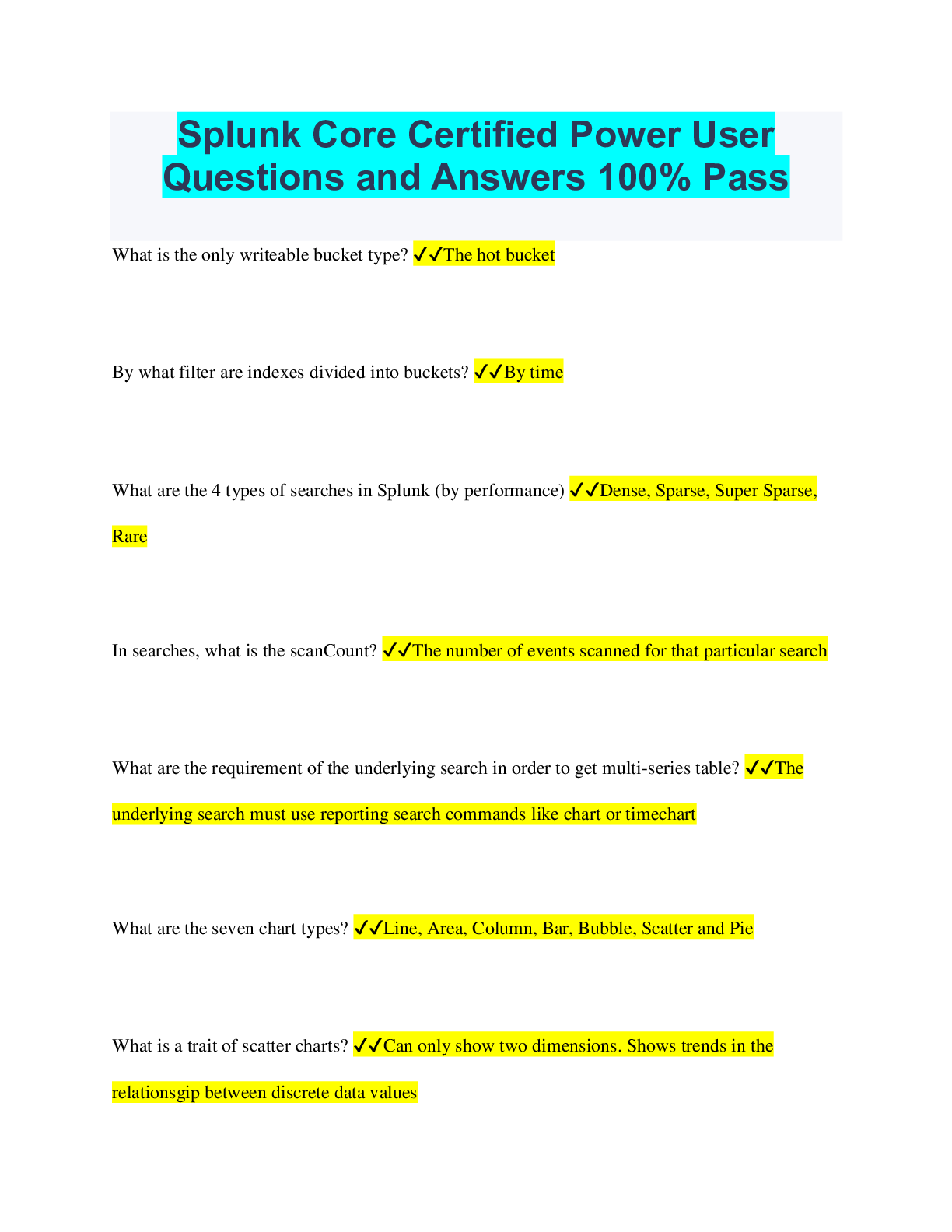 Splunk Core Certified Power User Questions and Answers 100% Pass

What is the only writeable bucket type? ✓✓The hot bucket

By what filter are indexes divided into buckets? ✓✓By time

What are the 4 types of searches in Splunk (by performance) ✓✓Dense, Sparse, Super Sparse, Rare

In searches, what is the scanCount? ✓✓The number of events scanned for that particular search

What are the requirement of the underlying search in order to get multi-series table? ✓✓The underlying search must use reporting search commands like chart or timechart

What are the seven chart types? ✓✓Line, Area, Column, Bar, Bubble, Scatter and Pie

What is a trait of scatter charts? ✓✓Can only show two dimensions. Shows trends in the relationsgip between discrete data values